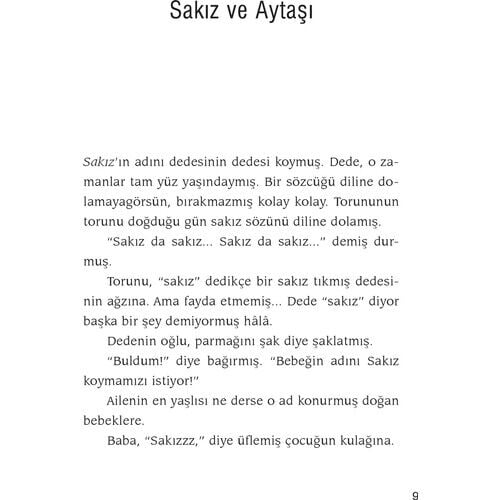 Sakız ve Aytaşı

Sakız'ın adını dedesinin dedesi koymuş. Dede, o zamanlar tam yüz yaşındaymış. Bir sözcüğü diline dolamayagörsün, bırakmazmış kolay kolay. Torununun torunu doğduğu gün sakız sözünü diline dolamış.

"Sakız da sakız... Sakız da sakız..." demiş durmuş.

Torunu, "sakız" dedikçe bir sakız tıkmış dedesinin ağzına. Ama fayda etmemiş... Dede "sakız" diyor başka bir şey demiyormuş hâlâ.

Dedenin oğlu, parmağını şak diye şaklatmış.

"Buldum!" diye bağırmış. "Bebeğin adını Sakız koymamızı istiyor!"

Ailenin en yaşlısı ne derse o ad konurmuş doğan bebeklere.

Baba, "Sakızzz," diye üflemiş çocuğun kulağına.

9